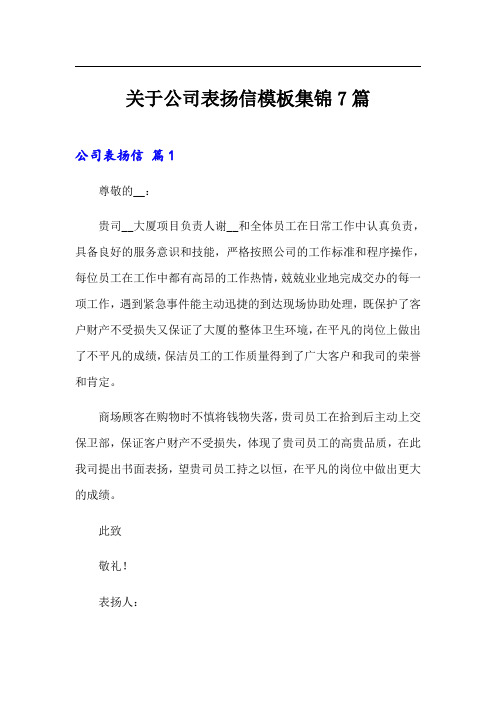 关于公司表扬信模板集锦7篇

公司表扬信 篇1

尊敬的__：

贵司__大厦项目负责人谢__和全体员工在日常工作中认真负责，具备良好的服务意识和技能，严格按照公司的工作标准和程序操作，每位员工在工作中都有高昂的工作热情，兢兢业业地完成交办的每一项工作，遇到紧急事件能主动迅捷的到达现场协助处理，既保护了客户财产不受损失又保证了大厦的整体卫生环境，在平凡的岗位上做出了不平凡的成绩，保洁员工的工作质量得到了广大客户和我司的荣誉和肯定。

商场顾客在购物时不慎将钱物失落，贵司员工在拾到后主动上交保卫部，保证客户财产不受损失，体现了贵司员工的高贵品质，在此我司提出书面表扬，望贵司员工持之以恒，在平凡的岗位中做出更大的成绩。

此致

敬礼！

表扬人：